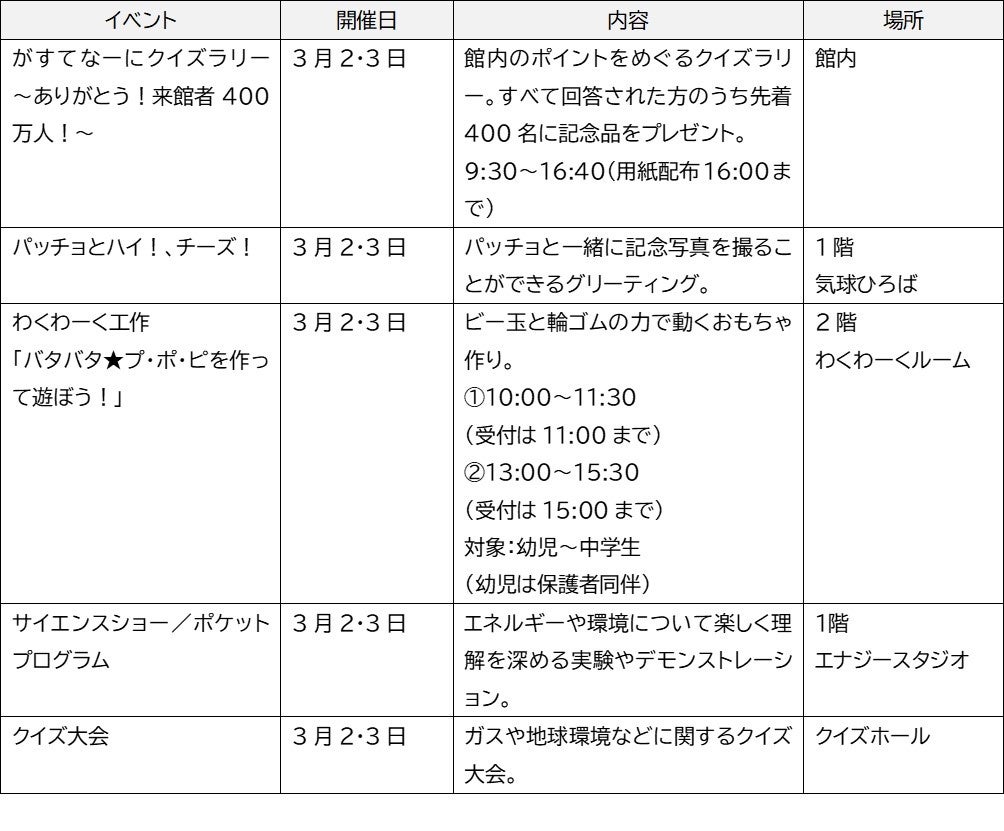 | イベント | 開催日 | 内容 | 場所 |
|---|---|---|---|
| がすてなーにクイズラリー～ありがとう！来館者400万人！～ | 3月2･3日 | 館内のポイントをめぐるクイズラリー。すべて回答された方のうち先着400名に記念品をプレゼント。9:30～16:40(用紙配布16:00まで) | 館内 |
| パッチョとハイ！、チーズ！ | 3月2･3日 | パッチョと一緒に記念写真を撮ることができるグリーティング。 | 1階 気球ひろば |
| わくわーく工作「バタバタ★プ･ポ･ピを作って遊ぼう！」 | 3月2･3日 | ビー玉と輪ゴムの力で動くおもちゃ作り。①10:00～11:30（受付は11:00まで）②13:00～15:30（受付は15:00まで）対象：幼児～中学生（幼児は保護者同伴） | 2階 わくわーくルーム |
| サイエンスショー／ポケットプログラム | 3月2･3日 | エネルギーや環境について楽しく理解を深める実験やデモンストレーション。 | 1階 エナジースタジオ |
| クイズ大会 | 3月2･3日 | ガスや地球環境などに関するクイズ大会。 | クイズホール |